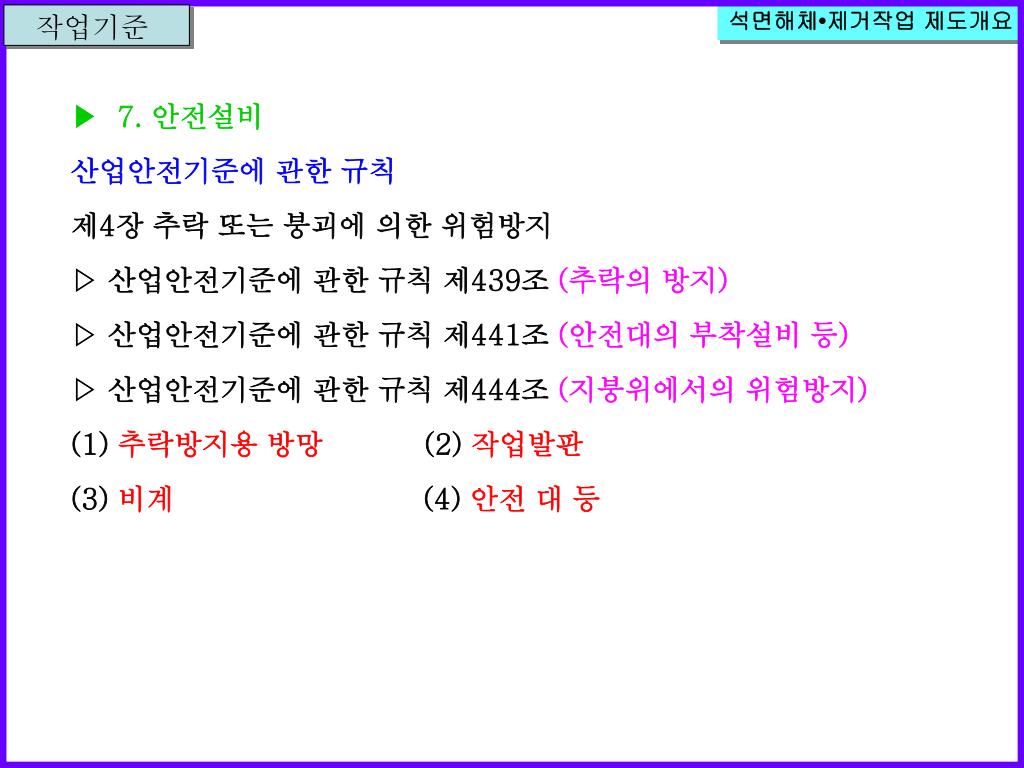 작업기준

석면해체•제거작업 제도개요

▶ 7. 안전설비

산업안전기준에 관한 규칙

제4장 추락 또는 붕괴에 의한 위험방지

▷ 산업안전기준에 관한 규칙 제439조 (추락의 방지)

▷ 산업안전기준에 관한 규칙 제441조 (안전대의 부착설비 등)

▷ 산업안전기준에 관한 규칙 제444조 (지붕위에서의 위험방지)

(1) 추락방지용 방망 (2) 작업발판

(3) 비계 (4) 안전 대 등